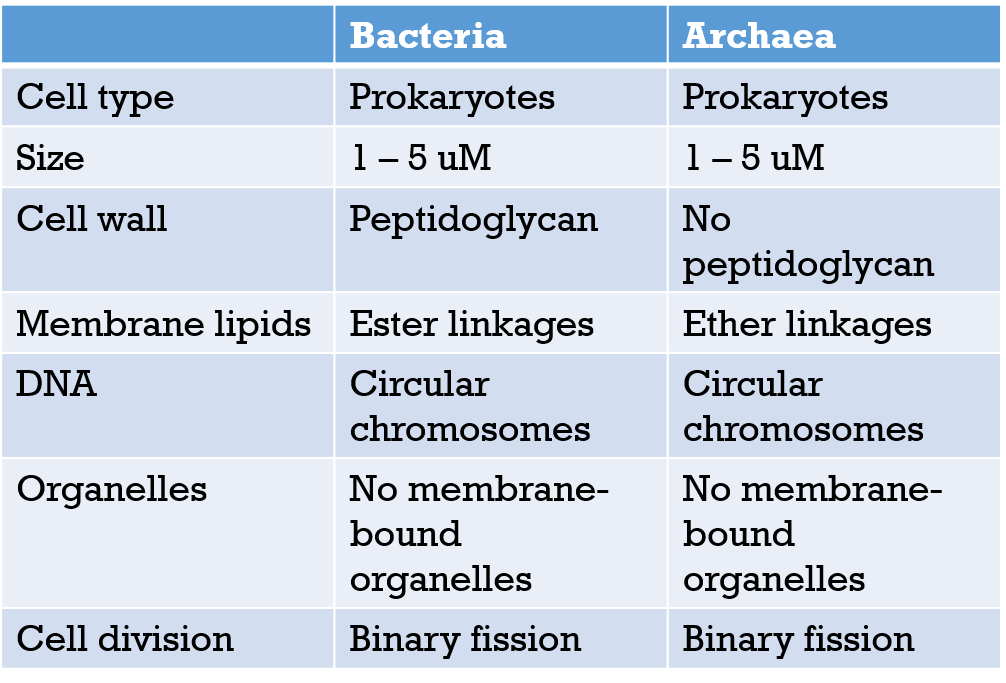 | | Bacteria | Archaea |
|---|---|---|
| Cell type | Prokaryotes | Prokaryotes |
| Size | 1 – 5 uM | 1 – 5 uM |
| Cell wall | Peptidoglycan | No peptidoglycan |
| Membrane lipids | Ester linkages | Ether linkages |
| DNA | Circular chromosomes | Circular chromosomes |
| Organelles | No membrane-bound organelles | No membrane-bound organelles |
| Cell division | Binary fission | Binary fission |